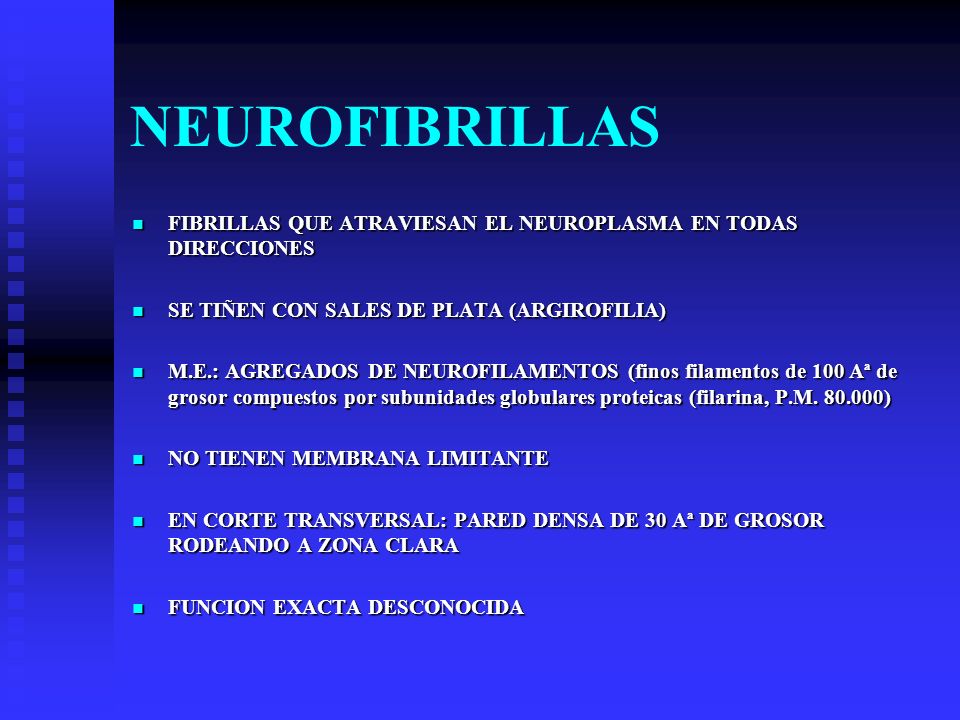 NEUROFIBRILLAS

- FIBRILLAS QUE ATRAVIESAN EL NEUROPLASMA EN TODAS DIRECCIONES
- SE TIÑEN CON SALES DE PLATA (ARGIROFILIA)
- M.E.: AGREGADOS DE NEUROFILAMENTOS (finos filamentos de 100 Aª de grosor compuestos por subunidades globulares proteicas (filarina, P.M. 80.000)
- NO TIENEN MEMBRANA LIMITANTE
- EN CORTE TRANSVERSAL: PARED DENSA DE 30 Aª DE GROSOR RODEANDO A ZONA CLARA
- FUNCION EXACTA DESCONOCIDA